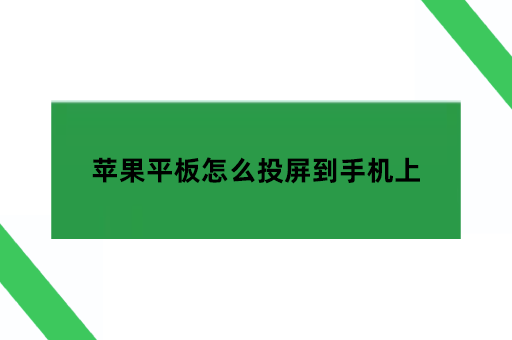 苹果平板怎么投屏到手机上